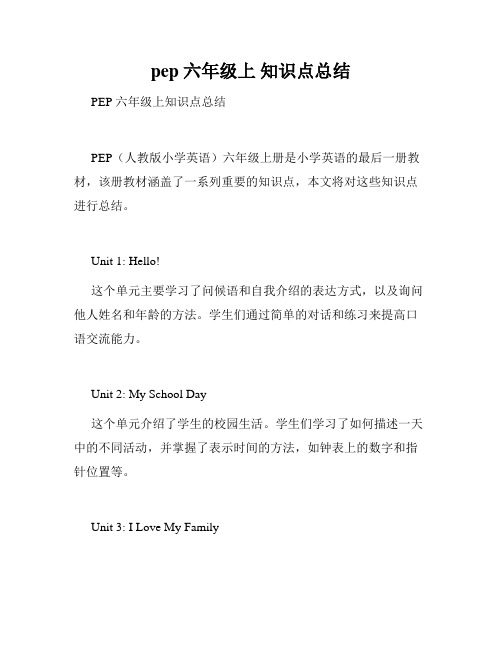 pep 六年级上 知识点总结

PEP 六年级上知识点总结

PEP（人教版小学英语）六年级上册是小学英语的最后一册教材，该册教材涵盖了一系列重要的知识点，本文将对这些知识点进行总结。

Unit 1: Hello!

这个单元主要学习了问候语和自我介绍的表达方式，以及询问他人姓名和年龄的方法。学生们通过简单的对话和练习来提高口语交流能力。

Unit 2: My School Day

这个单元介绍了学生的校园生活。学生们学习了如何描述一天中的不同活动，并掌握了表示时间的方法，如钟表上的数字和指针位置等。

Unit 3: I Love My Family